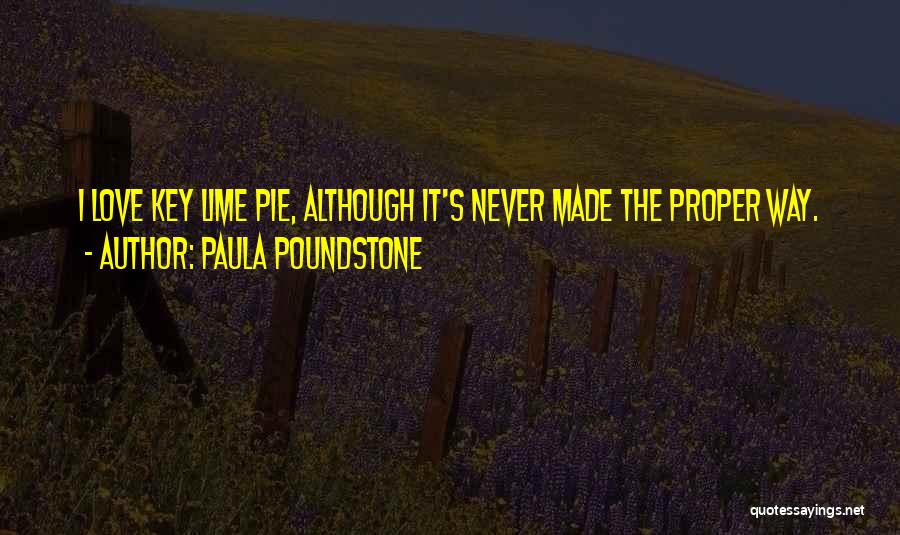 I LOVE KEY LIME PIE, ALTHOUGH IT'S NEVER MADE THE PROPER WAY.
- AUTHOR: PAULA POUNDSTONE

quotessayings.net